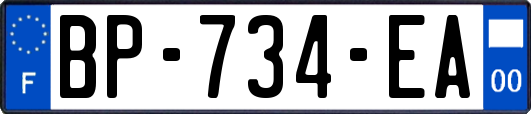 F
BP-734-EA
00